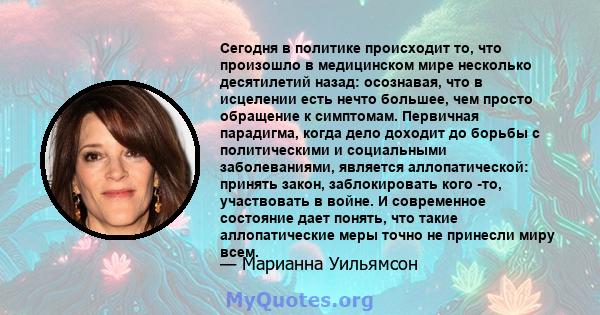 Сегодня в политике происходит то, что произошло в медицинском мире несколько десятилетий назад: осознавая, что в исцелении есть нечто большее, чем просто обращение к симптомам. Первичная парадигма, когда дело доходит до борьбы с политическими и социальными заболеваниями, является аллопатической: принять закон, заблокировать кого -то, участвовать в войне. И современное состояние дает понять, что такие аллопатические меры точно не принесли миру всем.
— Марианна Уильямсон

MyQuotes.org